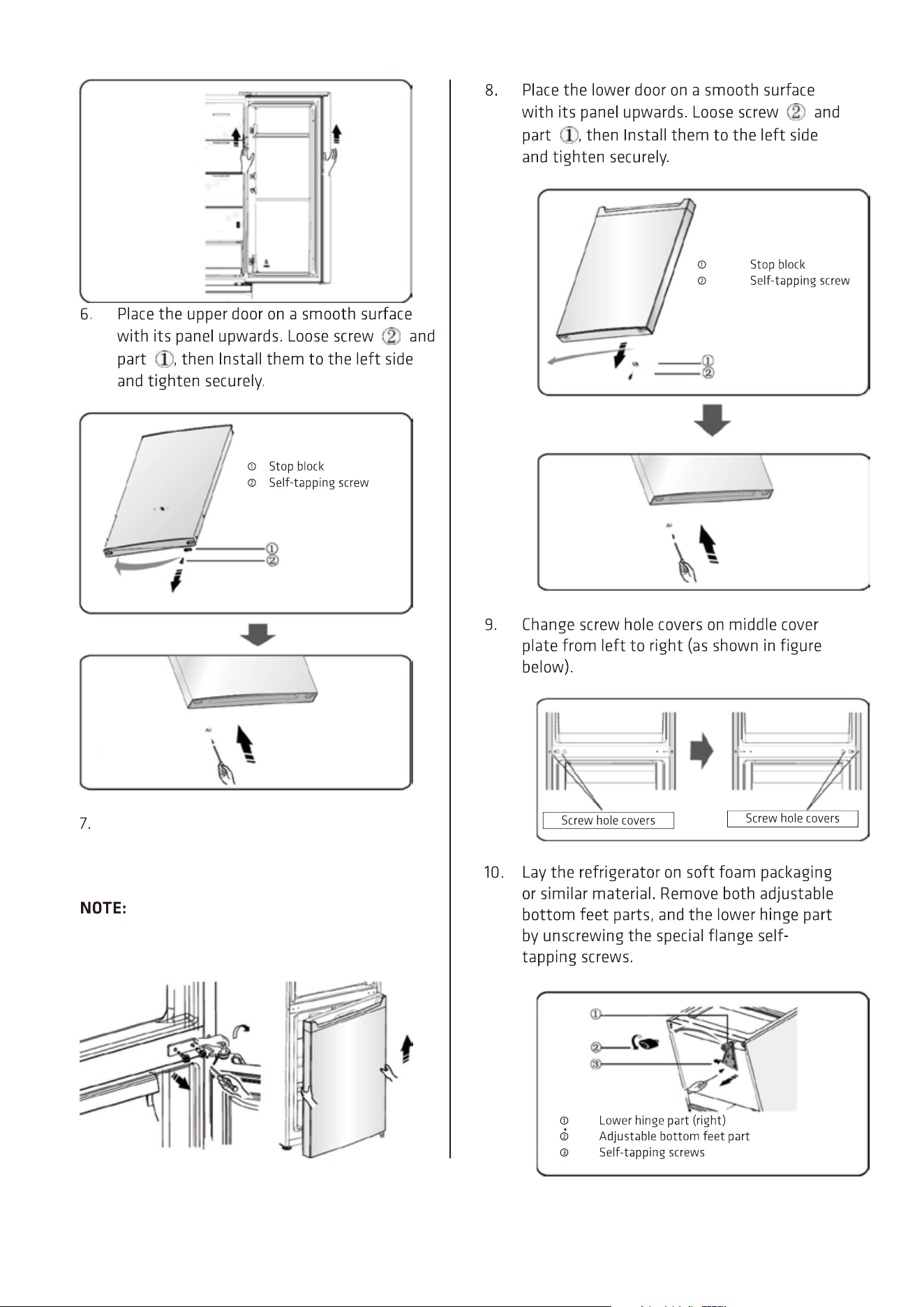 6. Place the upper door on a smooth surface with its panel upwards. Loose screw ② and part ①, then Install them to the left side and tighten securely.

① Stop block
② Self-tapping screw

①
②

7.

NOTE:

8. Place the lower door on a smooth surface with its panel upwards. Loose screw ② and part ①, then Install them to the left side and tighten securely.

① Stop block
② Self-tapping screw

①
②

9. Change screw hole covers on middle cover plate from left to right (as shown in figure below).

Screw hole covers

Screw hole covers

10. Lay the refrigerator on soft foam packaging or similar material. Remove both adjustable bottom feet parts, and the lower hinge part by unscrewing the special flange self-tapping screws.

①
②
③

① Lower hinge part (right)
② Adjustable bottom feet part
③ Self-tapping screws